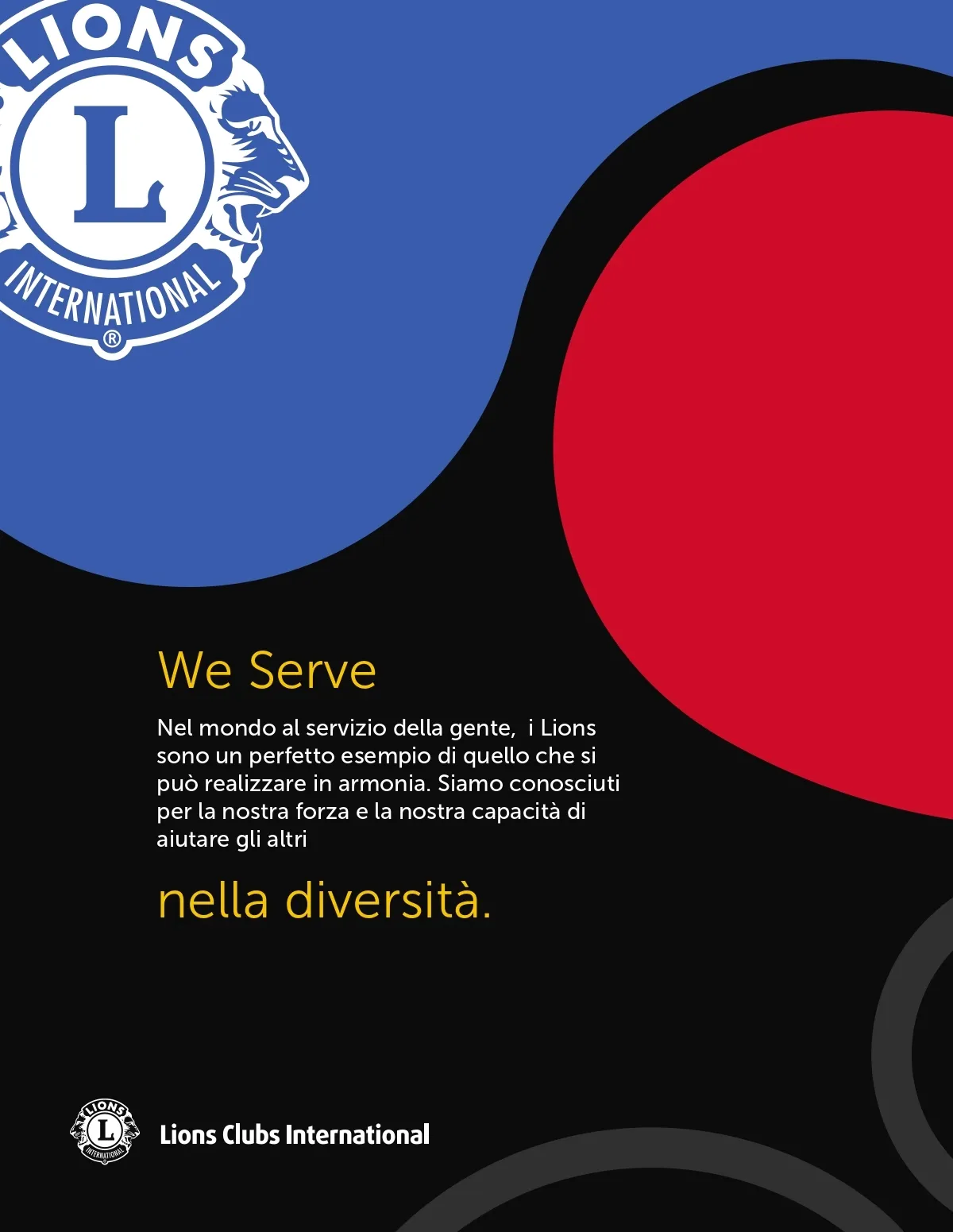 LIONS
L
INTERNATIONAL
®

We Serve

Nel mondo al servizio della gente, i Lions sono un perfetto esempio di quello che si può realizzare in armonia. Siamo conosciuti per la nostra forza e la nostra capacità di aiutare gli altri

nella diversità.

Lions Clubs International